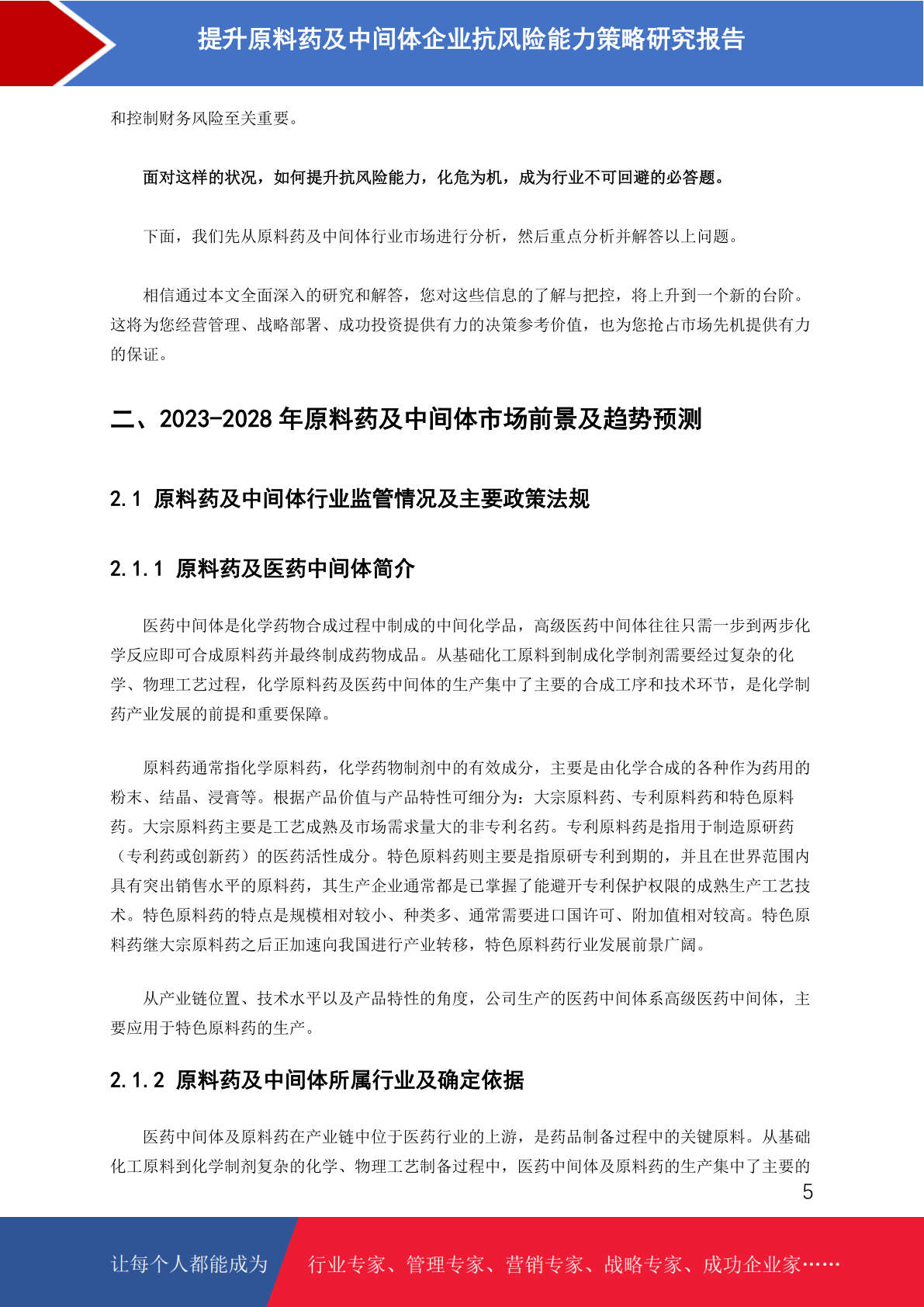 提升原料药及中间体企业抗风险能力策略研究报告

和控制财务风险至关重要。

面对这样的状况，如何提升抗风险能力，化危为机，成为行业不可回避的必答题。

下面，我们先从原料药及中间体行业市场进行分析，然后重点分析并解答以上问题。

相信通过本文全面深入的研究和解答，您对这些信息的了解与把控，将上升到一个新的台阶。这将为您经营管理、战略部署、成功投资提供有力的决策参考价值，也为您抢占市场先机提供有力的保证。

二、2023-2028 年原料药及中间体市场前景及趋势预测

2.1 原料药及中间体行业监管情况及主要政策法规

2.1.1 原料药及医药中间体简介

医药中间体是化学药物合成过程中制成的中间化学品，高级医药中间体往往只需一步到两步化学反应即可合成原料药并最终制成药物成品。从基础化工原料到制成化学制剂需要经过复杂的化学、物理工艺过程，化学原料药及医药中间体的生产集中了主要的合成工序和技术环节，是化学制药产业发展的前提和重要保障。

原料药通常指化学原料药，化学药物制剂中的有效成分，主要是由化学合成的各种作为药用的粉末、结晶、浸膏等。根据产品价值与产品特性可细分为：大宗原料药、专利原料药和特色原料药。大宗原料药主要是工艺成熟及市场需求量大的非专利名药。专利原料药是指用于制造原研药（专利药或创新药）的医药活性成分。特色原料药则主要是指原研专利到期的，并且在世界范围内具有突出销售水平的原料药，其生产企业通常都是已掌握了能避开专利保护权限的成熟生产工艺技术。特色原料药的特点是规模相对较小、种类多、通常需要进口国许可、附加值相对较高。特色原料药继大宗原料药之后正加速向我国进行产业转移，特色原料药行业发展前景广阔。

从产业链位置、技术水平以及产品特性的角度，公司生产的医药中间体系高级医药中间体，主要应用于特色原料药的生产。

2.1.2 原料药及中间体所属行业及确定依据

医药中间体及原料药在产业链中位于医药行业的上游，是药品制备过程中的关键原料。从基础化工原料到化学制剂复杂的化学、物理工艺制备过程中，医药中间体及原料药的生产集中了主要的

5

让每个人都能成为 行业专家、管理专家、营销专家、战略专家、成功企业家……